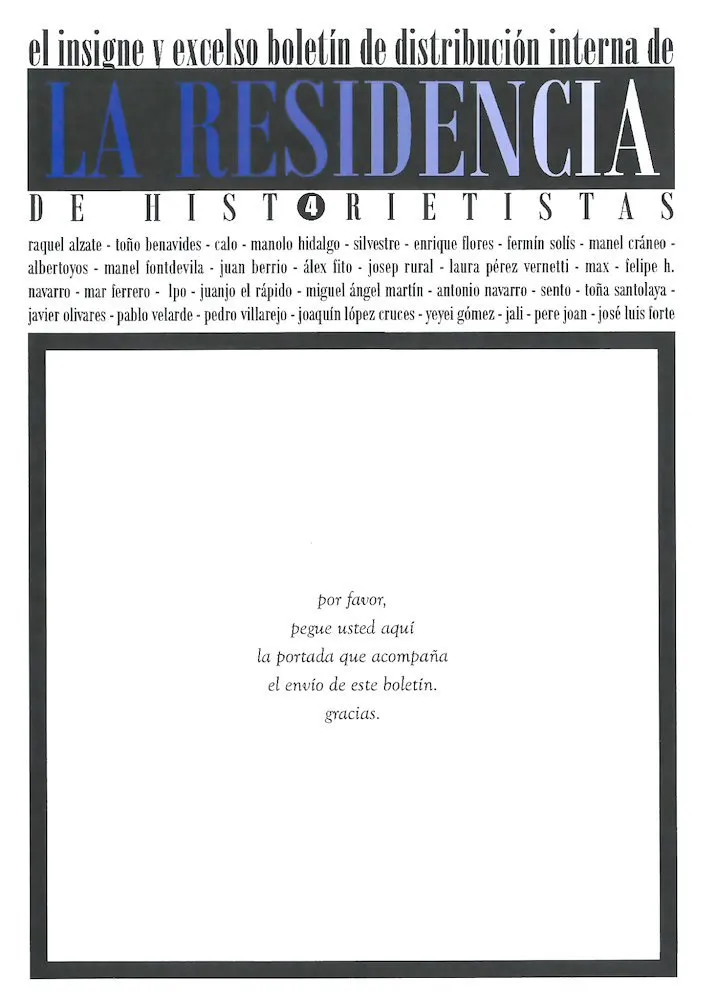 el insigne y excelso boletín de distribución interna de

LA RESIDENCIA

DE HIST4RIETISTAS

raquel alzate - toño benavides - calo - manolo hidalgo - silvestre - enrique flores - fermín solís - manel cráneo - albertoyos - manel fontdevila - juan berrio - álex fito - josep rural - laura pérez vernetti - max - felipe h. navarro - mar ferrero - lpo - juanjo el rápido - miguel ángel martín - antonio navarro - sento - toña santolaya - javier olivares - pablo velarde - pedro villarejo - joaquín lópez cruces - yeyei gómez - jali - pere joan - josé luis forte

por favor,
pegue usted aquí
la portada que acompaña
el envío de este boletín.
gracias.